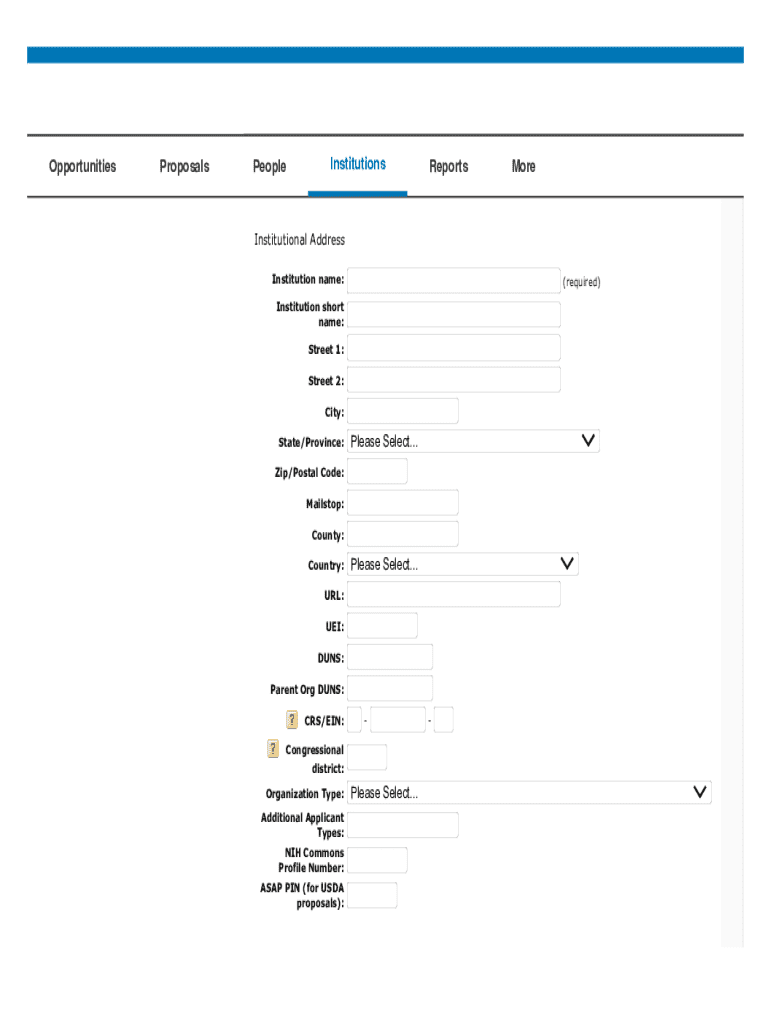 Opportunities Proposals People Institutions Reports More

Institutional Address

Institution name: (required)

Institution short name:

Street 1:

Street 2:

City:

State/Province: Please Select...

Zip/Postal Code:

Mailstop:

County:

Country: Please Select...

URL:

UEI:

DUNS:

Parent Org DUNS:

? CRS/EIN: - -

? Congressional district:

Organization Type: Please Select...

Additional Applicant Types:

NIH Commons Profile Number:

ASAP PIN (for USDA proposals):